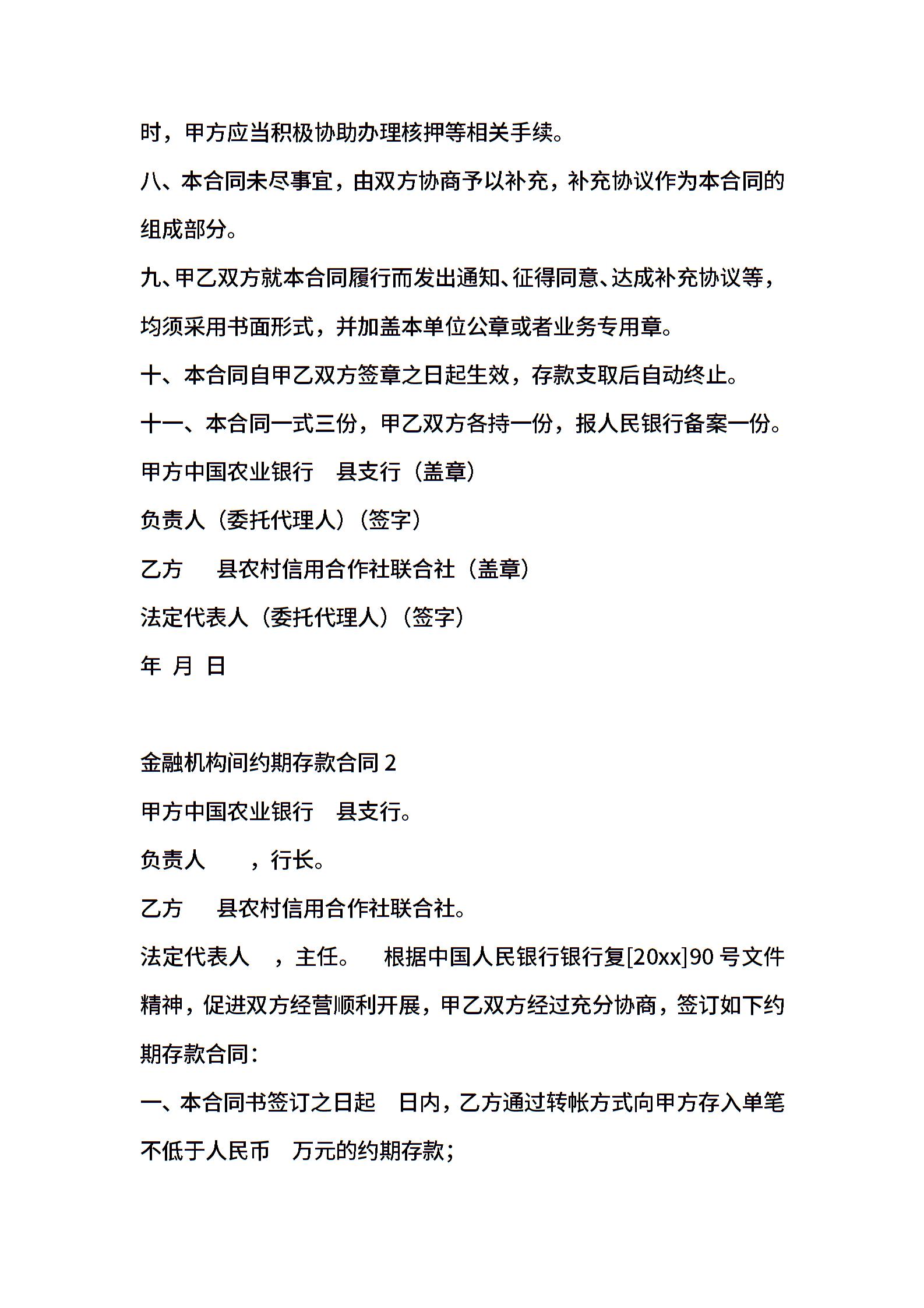 时，甲方应当积极协助办理核押等相关手续。

八、本合同未尽事宜，由双方协商予以补充，补充协议作为本合同的组成部分。

九、甲乙双方就本合同履行而发出通知、征得同意、达成补充协议等，均须采用书面形式，并加盖本单位公章或者业务专用章。

十、本合同自甲乙双方签章之日起生效，存款支取后自动终止。

十一、本合同一式三份，甲乙双方各持一份，报人民银行备案一份。

甲方中国农业银行　县支行（盖章）

负责人（委托代理人）（签字）

乙方　县农村信用合作社联合社（盖章）

法定代表人（委托代理人）（签字）

年 月 日

金融机构间约期存款合同 2

甲方中国农业银行　县支行。

负责人　，行长。

乙方　县农村信用合作社联合社。

法定代表人　，主任。　根据中国人民银行银行复[20xx]90 号文件精神，促进双方经营顺利开展，甲乙双方经过充分协商，签订如下约期存款合同：

一、本合同书签订之日起　日内，乙方通过转帐方式向甲方存入单笔不低于人民币　万元的约期存款；